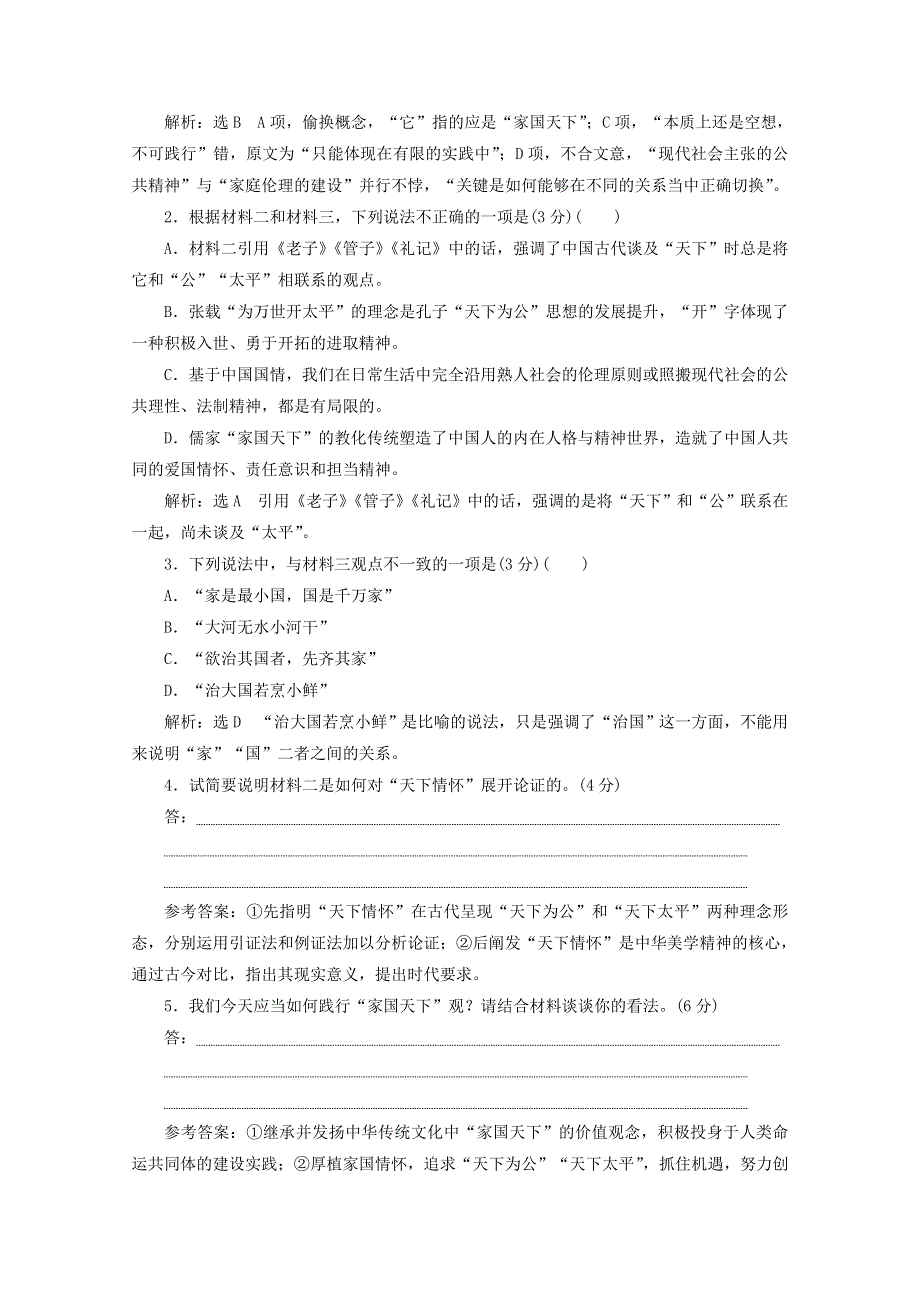 解析：选B　A项，偷换概念，“它”指的应是“家国天下”；C项，“本质上还是空想，不可践行”错，原文为“只能体现在有限的实践中”；D项，不合文意，“现代社会主张的公共精神”与“家庭伦理的建设”并行不悖，“关键是如何能够在不同的关系当中正确切换”。

2．根据材料二和材料三，下列说法不正确的一项是(3分)(　　)

A．材料二引用《老子》《管子》《礼记》中的话，强调了中国古代谈及“天下”时总是将它和“公”“太平”相联系的观点。

B．张载“为万世开太平”的理念是孔子“天下为公”思想的发展提升，“开”字体现了一种积极入世、勇于开拓的进取精神。

C．基于中国国情，我们在日常生活中完全沿用熟人社会的伦理原则或照搬现代社会的公共理性、法制精神，都是有局限的。

D．儒家“家国天下”的教化传统塑造了中国人的内在人格与精神世界，造就了中国人共同的爱国情怀、责任意识和担当精神。

解析：选A　引用《老子》《管子》《礼记》中的话，强调的是将“天下”和“公”联系在一起，尚未谈及“太平”。

3．下列说法中，与材料三观点不一致的一项是(3分)(　　)

A．“家是最小国，国是千万家”

B．“大河无水小河干”

C．“欲治其国者，先齐其家”

D．“治大国若烹小鲜”

解析：选D　“治大国若烹小鲜”是比喻的说法，只是强调了“治国”这一方面，不能用来说明“家”“国”二者之间的关系。

4．试简要说明材料二是如何对“天下情怀”展开论证的。(4分)

答：

参考答案：①先指明“天下情怀”在古代呈现“天下为公”和“天下太平”两种理念形态，分别运用引证法和例证法加以分析论证；②后阐发“天下情怀”是中华美学精神的核心，通过古今对比，指出其现实意义，提出时代要求。

5．我们今天应当如何践行“家国天下”观？请结合材料谈谈你的看法。(6分)

答：

参考答案：①继承并发扬中华传统文化中“家国天下”的价值观念，积极投身于人类命运共同体的建设实践；②厚植家国情怀，追求“天下为公”“天下太平”，抓住机遇，努力创